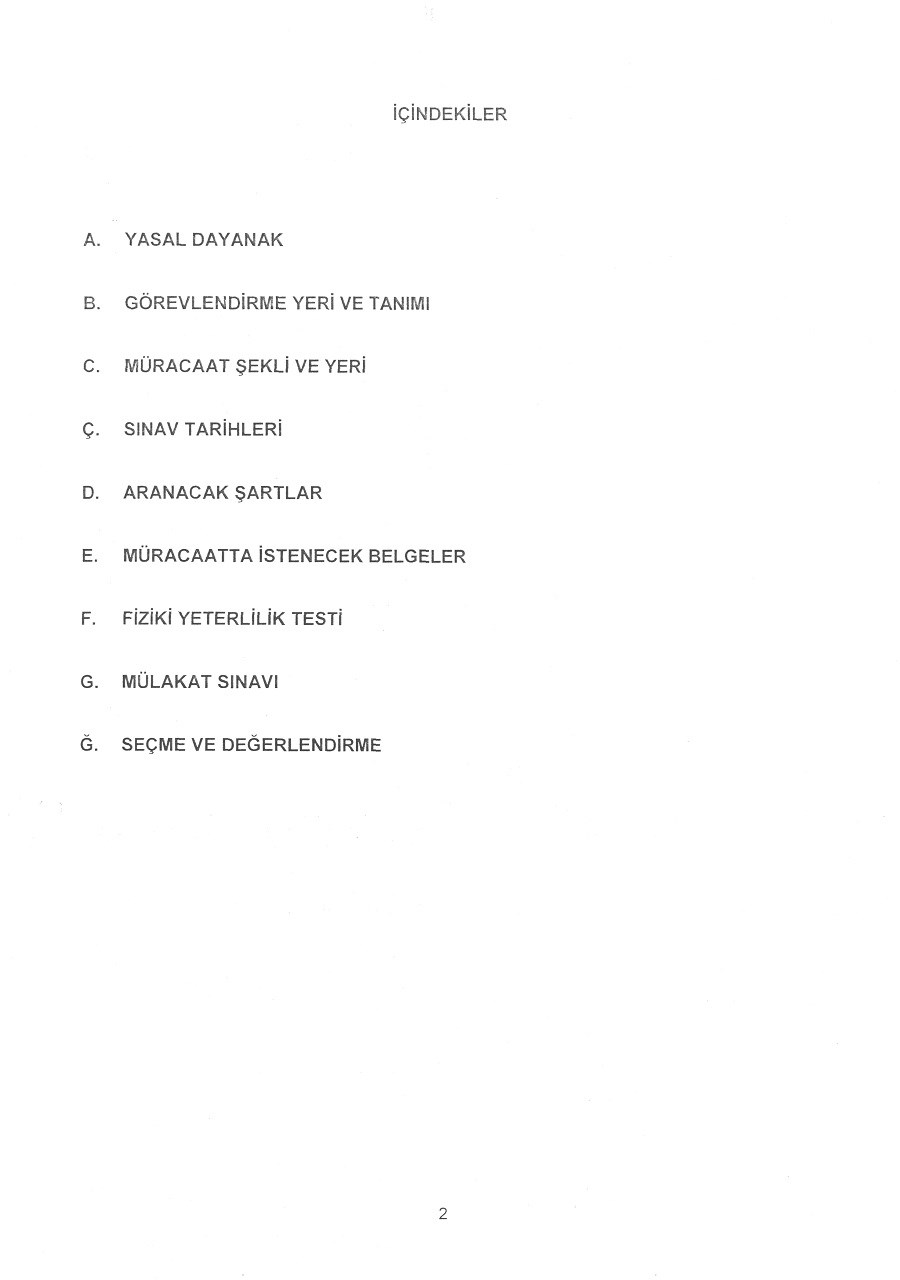 İÇİNDEKİLER

A. YASAL DAYANAK

B. GÖREVLENDİRME YERİ VE TANIMI

C. MÜRACAAT ŞEKLİ VE YERİ

Ç. SINAV TARİHLERİ

D. ARANACAK ŞARTLAR

E. MÜRACAATTA İSTENECEK BELGELER

F. FİZİKİ YETERLİLİK TESTİ

G. MÜLAKAT SINAVI

Ğ. SEÇME VE DEĞERLENDİRME

2